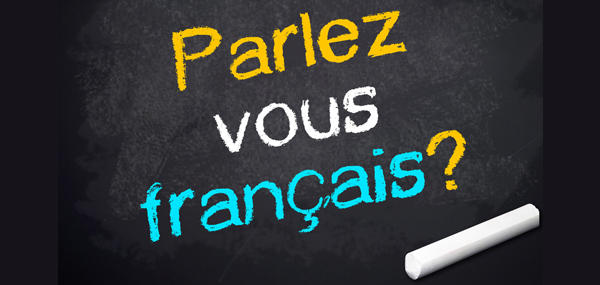 Parlez vous français?